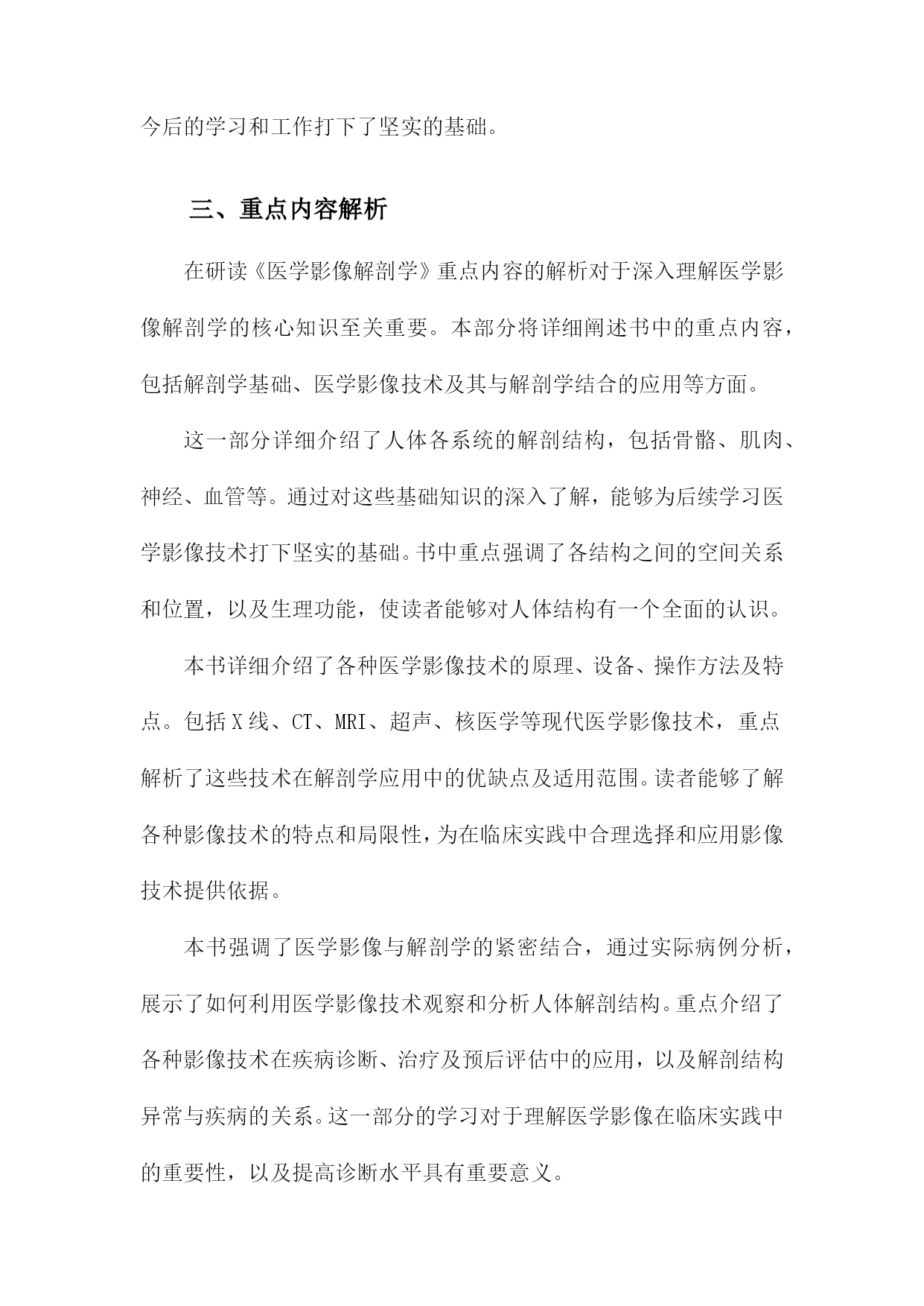 今后的学习和工作打下了坚实的基础。

三、重点内容解析

在研读《医学影像解剖学》重点内容的解析对于深入理解医学影像解剖学的核心知识至关重要。本部分将详细阐述书中的重点内容，包括解剖学基础、医学影像技术及其与解剖学结合的应用等方面。

这一部分详细介绍了人体各系统的解剖结构，包括骨骼、肌肉、神经、血管等。通过对这些基础知识的深入了解，能够为后续学习医学影像技术打下坚实的基础。书中重点强调了各结构之间的空间关系和位置，以及生理功能，使读者能够对人体结构有一个全面的认识。

本书详细介绍了各种医学影像技术的原理、设备、操作方法及特点。包括X线、CT、MRI、超声、核医学等现代医学影像技术，重点解析了这些技术在解剖学应用中的优缺点及适用范围。读者能够了解各种影像技术的特点和局限性，为在临床实践中合理选择和应用影像技术提供依据。

本书强调了医学影像与解剖学的紧密结合，通过实际病例分析，展示了如何利用医学影像技术观察和分析人体解剖结构。重点介绍了各种影像技术在疾病诊断、治疗及预后评估中的应用，以及解剖结构异常与疾病的关系。这一部分的学习对于理解医学影像在临床实践中的重要性，以及提高诊断水平具有重要意义。